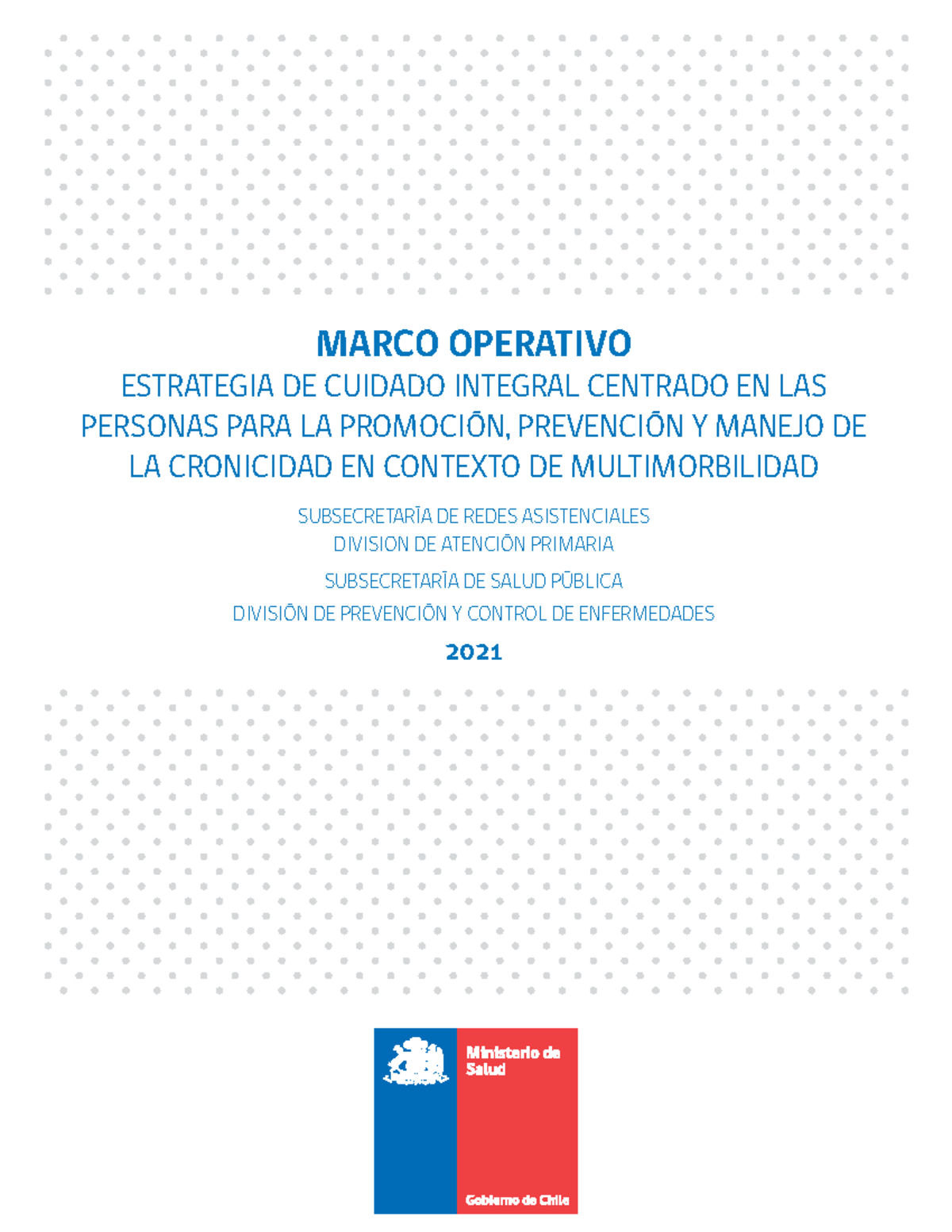 MARCO OPERATIVO

ESTRATEGIA DE CUIDADO INTEGRAL CENTRADO EN LAS PERSONAS PARA LA PROMOCIÓN, PREVENCIÓN Y MANEJO DE LA CRONICIDAD EN CONTEXTO DE MULTIMORBILIDAD

SUBSECRETARÍA DE REDES ASISTENCIALES
DIVISION DE ATENCIÓN PRIMARIA

SUBSECRETARÍA DE SALUD PÚBLICA
DIVISIÓN DE PREVENCIÓN Y CONTROL DE ENFERMEDADES

2021

Ministerio de Salud

Gobierno de Chile